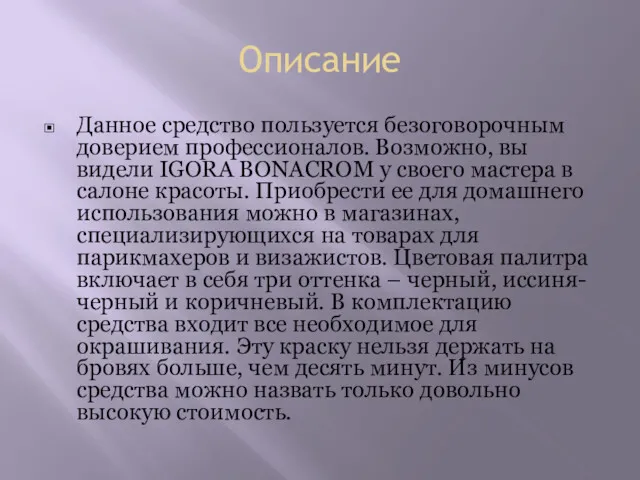 Описание

Данное средство пользуется безоговорочным доверием профессионалов. Возможно, вы видели IGORA BONACROM у своего мастера в салоне красоты. Приобрести ее для домашнего использования можно в магазинах, специализирующихся на товарах для парикмахеров и визажистов. Цветовая палитра включает в себя три оттенка – черный, иссиня-черный и коричневый. В комплектацию средства входит все необходимое для окрашивания. Эту краску нельзя держать на бровях больше, чем десять минут. Из минусов средства можно назвать только довольно высокую стоимость.